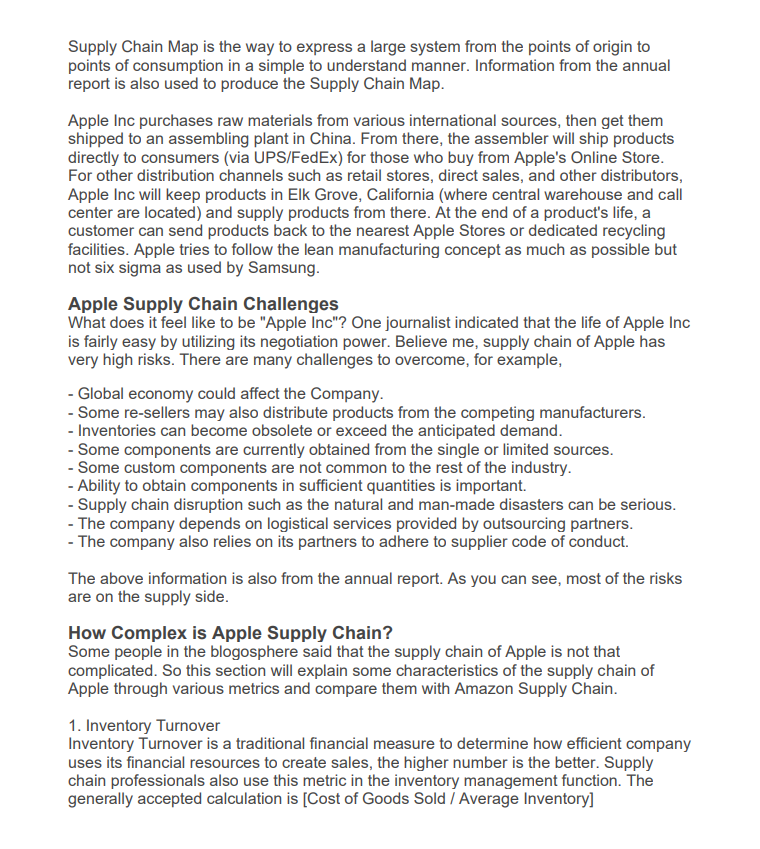 Supply Chain Map is the way to express a large system from the points of origin to points of consumption in a simple to understand manner. Information from the annual report is also used to produce the Supply Chain Map.

Apple Inc purchases raw materials from various international sources, then get them shipped to an assembling plant in China. From there, the assembler will ship products directly to consumers (via UPS/FedEx) for those who buy from Apple's Online Store. For other distribution channels such as retail stores, direct sales, and other distributors, Apple Inc will keep products in Elk Grove, California (where central warehouse and call center are located) and supply products from there. At the end of a product's life, a customer can send products back to the nearest Apple Stores or dedicated recycling facilities. Apple tries to follow the lean manufacturing concept as much as possible but not six sigma as used by Samsung.

Apple Supply Chain Challenges
What does it feel like to be "Apple Inc"? One journalist indicated that the life of Apple Inc is fairly easy by utilizing its negotiation power. Believe me, supply chain of Apple has very high risks. There are many challenges to overcome, for example,

- Global economy could affect the Company.
- Some re-sellers may also distribute products from the competing manufacturers.
- Inventories can become obsolete or exceed the anticipated demand.
- Some components are currently obtained from the single or limited sources.
- Some custom components are not common to the rest of the industry.
- Ability to obtain components in sufficient quantities is important.
- Supply chain disruption such as the natural and man-made disasters can be serious.
- The company depends on logistical services provided by outsourcing partners.
- The company also relies on its partners to adhere to supplier code of conduct.

The above information is also from the annual report. As you can see, most of the risks are on the supply side.

How Complex is Apple Supply Chain?
Some people in the blogosphere said that the supply chain of Apple is not that complicated. So this section will explain some characteristics of the supply chain of Apple through various metrics and compare them with Amazon Supply Chain.

1. Inventory Turnover
Inventory Turnover is a traditional financial measure to determine how efficient company uses its financial resources to create sales, the higher number is the better. Supply chain professionals also use this metric in the inventory management function. The generally accepted calculation is [Cost of Goods Sold / Average Inventory]